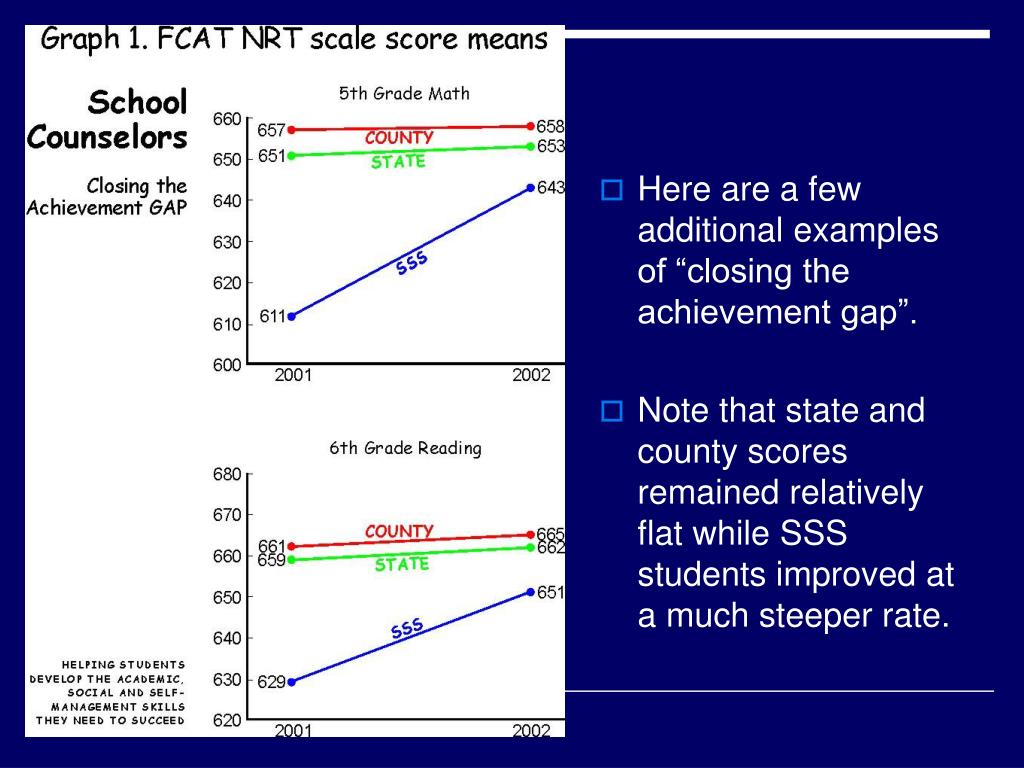 Graph 1. FCAT NRT scale score means

School Counselors

Closing the Achievement GAP

5th Grade Math

660
650
640
630
620
610
600

657
651
611

COUNTY
STATE
SSS

658
653
643

2001
2002

6th Grade Reading

680
670
660
650
640
630
620

661
659
629

COUNTY
STATE
SSS

665
662
651

2001
2002

HELPING STUDENTS DEVELOP THE ACADEMIC, SOCIAL AND SELF-MANAGEMENT SKILLS THEY NEED TO SUCCEED

Here are a few additional examples of “closing the achievement gap”.

Note that state and county scores remained relatively flat while SSS students improved at a much steeper rate.